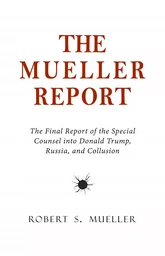 THE MUELLER REPORT

The Final Report of the Special Counsel into Donald Trump, Russia, and Collusion

ROBERT S. MUELLER